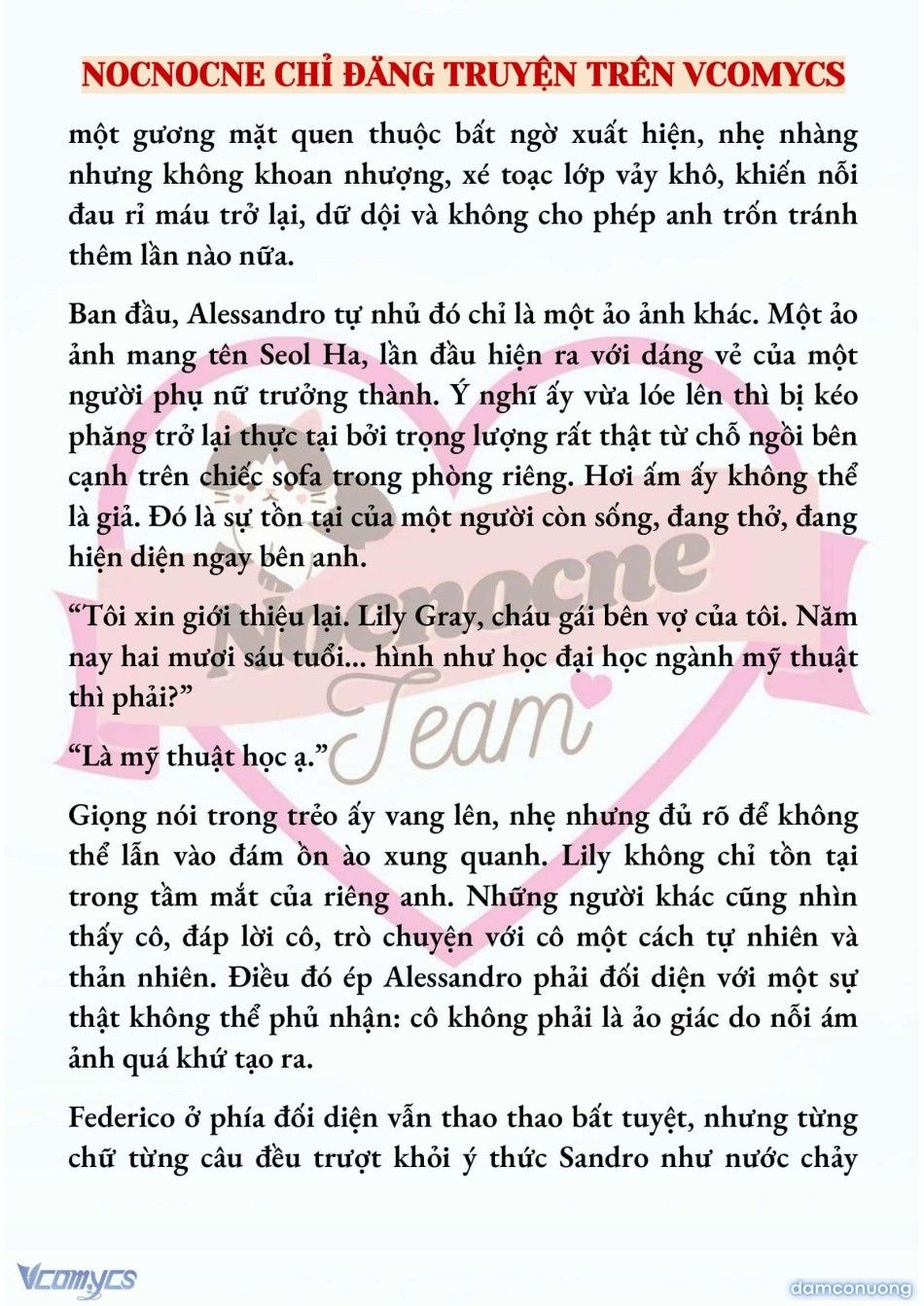 NOCNOCNE CHỈ ĐĂNG TRUYỆN TRÊN VCOMYCS

một gương mặt quen thuộc bất ngờ xuất hiện, nhẹ nhàng nhưng không khoan nhượng, xé toạc lớp vảy khô, khiến nỗi đau rỉ máu trở lại, dữ dội và không cho phép anh trốn tránh thêm lần nào nữa.

Ban đầu, Alessandro tự nhủ đó chỉ là một ảo ảnh khác. Một ảo ảnh mang tên Seol Ha, lần đầu hiện ra với dáng vẻ của một người phụ nữ trưởng thành. Ý nghĩ ấy vừa lóe lên thì bị kéo phăng trở lại thực tại bởi trọng lượng rất thật từ chỗ ngồi bên cạnh trên chiếc sofa trong phòng riêng. Hơi ấm ấy không thể là giả. Đó là sự tồn tại của một người còn sống, đang thở, đang hiện diện ngay bên anh.

“Tôi xin giới thiệu lại. Lily Gray, cháu gái bên vợ của tôi. Năm nay hai mươi sáu tuổi... hình như học đại học ngành mỹ thuật thì phải?”

“Là mỹ thuật học ạ.”

Giọng nói trong trẻo ấy vang lên, nhẹ nhưng đủ rõ để không thể lẫn vào đám ồn ào xung quanh. Lily không chỉ tồn tại trong tầm mắt của riêng anh. Những người khác cũng nhìn thấy cô, đáp lời cô, trò chuyện với cô một cách tự nhiên và thản nhiên. Điều đó ép Alessandro phải đối diện với một sự thật không thể phủ nhận: cô không phải là ảo giác do nỗi ám ảnh quá khứ tạo ra.

Federico ở phía đối diện vẫn thao thao bất tuyệt, nhưng từng chữ từng câu đều trượt khỏi ý thức Sandro như nước chảy

Nocnocne Team

Vcomycs

damconuong